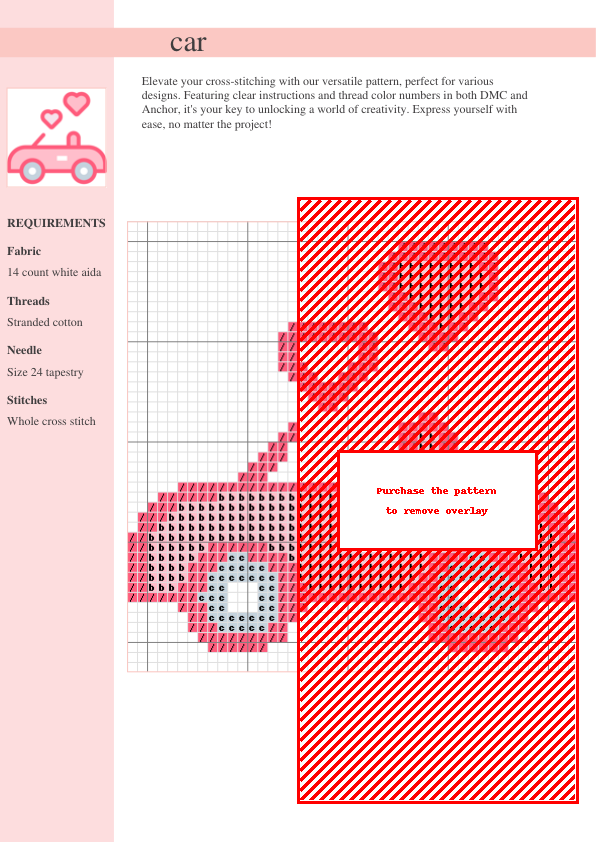 car

Elevate your cross-stitching with our versatile pattern, perfect for various designs. Featuring clear instructions and thread color numbers in both DMC and Anchor, it's your key to unlocking a world of creativity. Express yourself with ease, no matter the project!

REQUIREMENTS

Fabric
14 count white aida

Threads
Stranded cotton

Needle
Size 24 tapestry

Stitches
Whole cross stitch

Purchase the pattern
to remove overlay